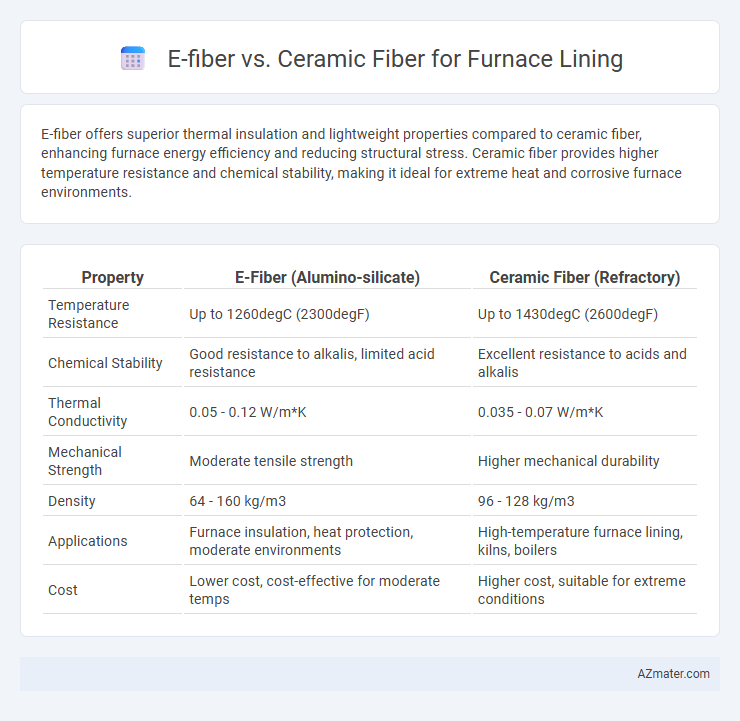 E-fiber vs. Ceramic Fiber for Furnace Lining

E-fiber offers superior thermal insulation and lightweight properties compared to ceramic fiber, enhancing furnace energy efficiency and reducing structural stress. Ceramic fiber provides higher temperature resistance and chemical stability, making it ideal for extreme heat and corrosive furnace environments.

| Property | E-Fiber (Alumino-silicate) | Ceramic Fiber (Refractory) |
|---|---|---|
| Temperature Resistance | Up to 1260degC (2300degF) | Up to 1430degC (2600degF) |
| Chemical Stability | Good resistance to alkalis, limited acid resistance | Excellent resistance to acids and alkalis |
| Thermal Conductivity | 0.05 - 0.12 W/m*K | 0.035 - 0.07 W/m*K |
| Mechanical Strength | Moderate tensile strength | Higher mechanical durability |
| Density | 64 - 160 kg/m3 | 96 - 128 kg/m3 |
| Applications | Furnace insulation, heat protection, moderate environments | High-temperature furnace lining, kilns, boilers |
| Cost | Lower cost, cost-effective for moderate temps | Higher cost, suitable for extreme conditions |

AZmater.com